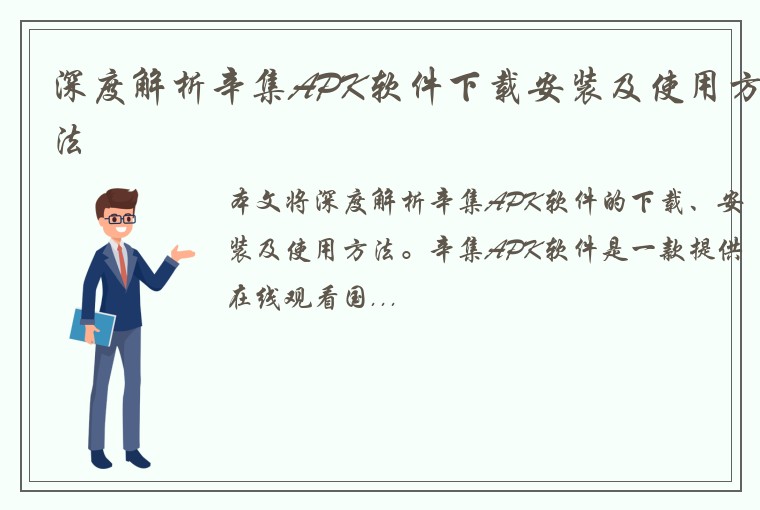 深度解析幸集APK软件下载安装及使用方法

本文将深度解析幸集APK软件的下载、安装及使用方法。幸集APK软件是一款提供在线观看国...